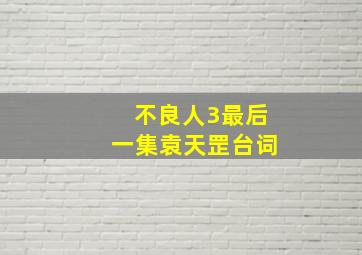 不良人3最后
一集袁天罡台词